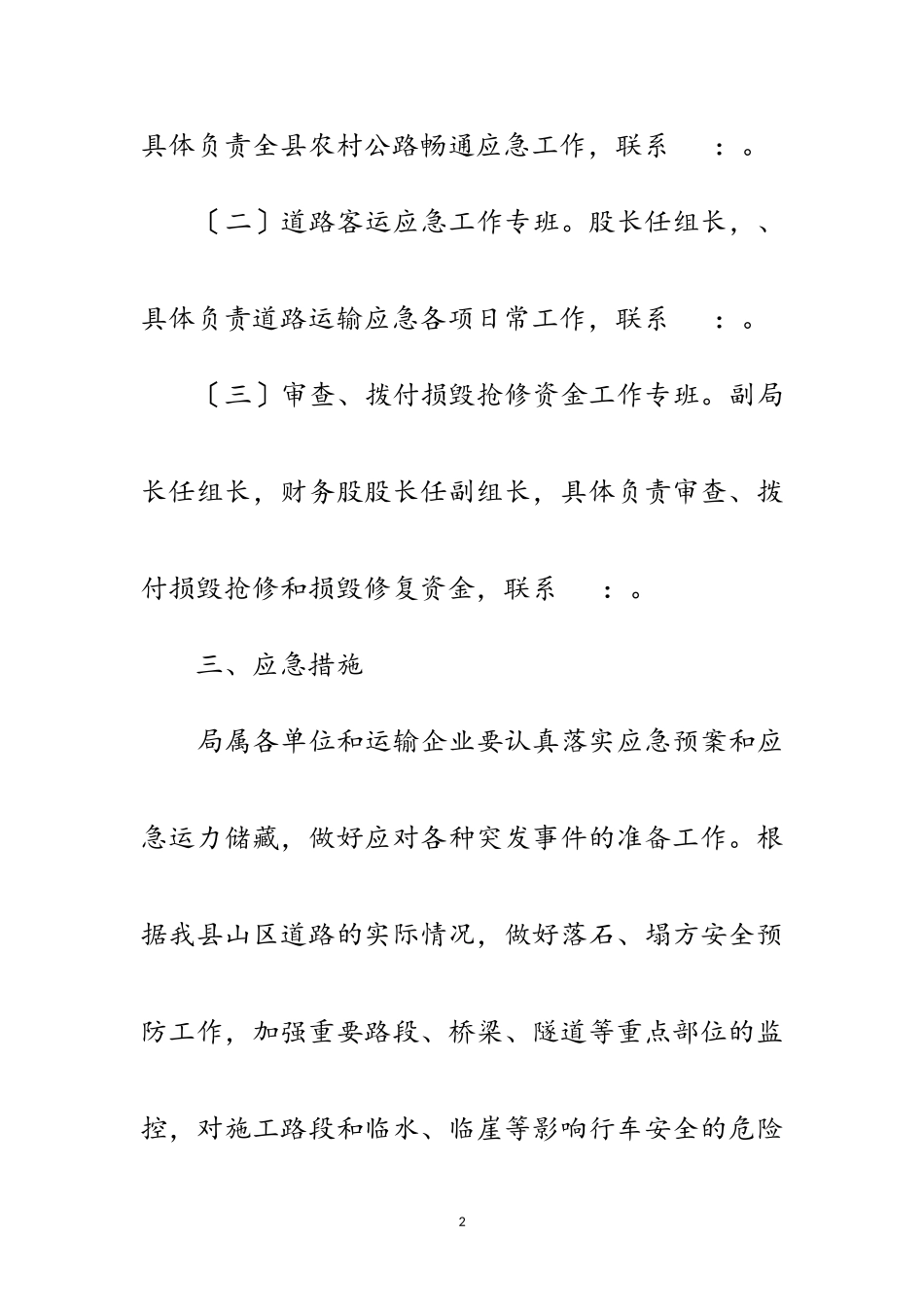 具体负责全县农村公路畅通应急工作，联系　：。

〔二〕道路客运应急工作专班。股长任组长，、具体负责道路运输应急各项日常工作，联系　：。

〔三〕审查、拨付损毁抢修资金工作专班。副局长任组长，财务股股长任副组长，具体负责审查、拨付损毁抢修和损毁修复资金，联系　：。

三、应急措施

局属各单位和运输企业要认真落实应急预案和应急运力储藏，做好应对各种突发事件的准备工作。根据我县山区道路的实际情况，做好落石、塌方安全预防工作，加强重要路段、桥梁、隧道等重点部位的监控，对施工路段和临水、临崖等影响行车安全的危险

2